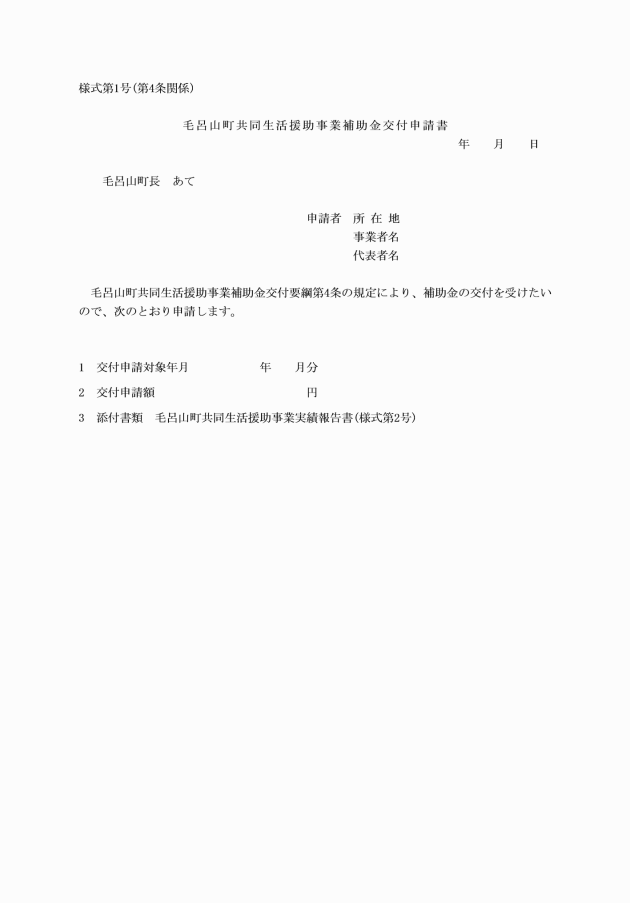 様式第1号(第4条関係)

毛呂山町共同生活援助事業補助金交付申請書

年　月　日

毛呂山町長　あて

申請者　所 在 地

事業者名

代表者名

毛呂山町共同生活援助事業補助金交付要綱第4条の規定により、補助金の交付を受けたいので、次のとおり申請します。

1　交付申請対象年月　　　年　月分

2　交付申請額　　　円

3　添付書類　毛呂山町共同生活援助事業実績報告書(様式第2号)